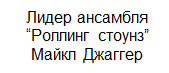 Лидер ансамбля
“Роллинг стоунз”
Майкл Джаггер